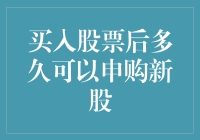 买入股票后多久可以申购新股